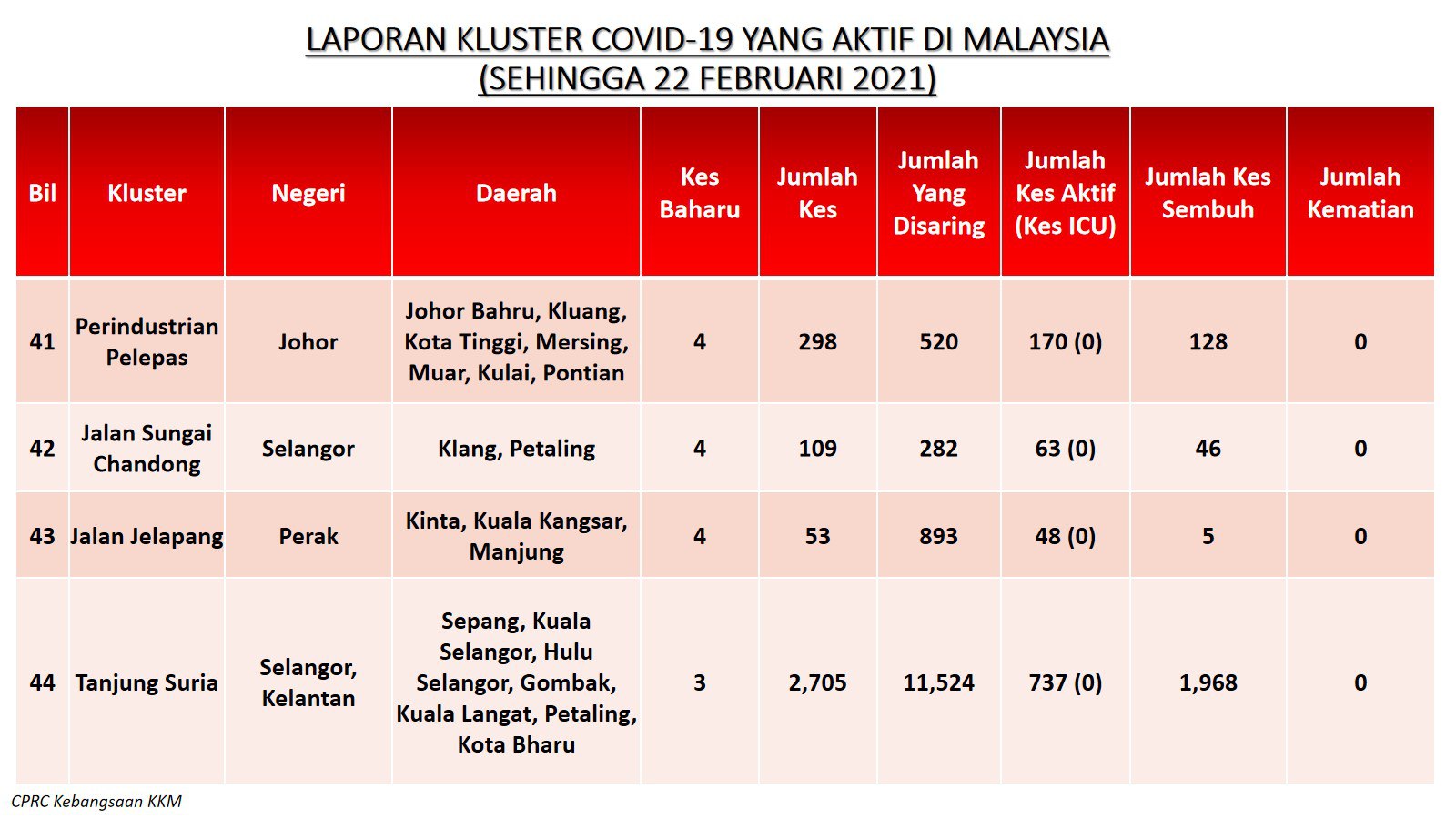 LAPORAN KLUSTER COVID-19 YANG AKTIF DI MALAYSIA
(SEHINGGA 22 FEBRUARI 2021)

| Bil | Kluster | Negeri | Daerah | Kes Baharu | Jumlah Kes | Jumlah Yang Disaring | Jumlah Kes Aktif (Kes ICU) | Jumlah Kes Sembuh | Jumlah Kematian |
|---|---|---|---|---|---|---|---|---|---|
| 41 | Perindustrian Pelepas | Johor | Johor Bahru, Kluang, Kota Tinggi, Mersing, Muar, Kulai, Pontian | 4 | 298 | 520 | 170 (0) | 128 | 0 |
| 42 | Jalan Sungai Chandong | Selangor | Klang, Petaling | 4 | 109 | 282 | 63 (0) | 46 | 0 |
| 43 | Jalan Jelapang | Perak | Kinta, Kuala Kangsar, Manjung | 4 | 53 | 893 | 48 (0) | 5 | 0 |
| 44 | Tanjung Suria | Selangor, Kelantan | Sepang, Kuala Selangor, Hulu Selangor, Gombak, Kuala Langat, Petaling, Kota Bharu | 3 | 2,705 | 11,524 | 737 (0) | 1,968 | 0 |

CPRC Kebangsaan KKM